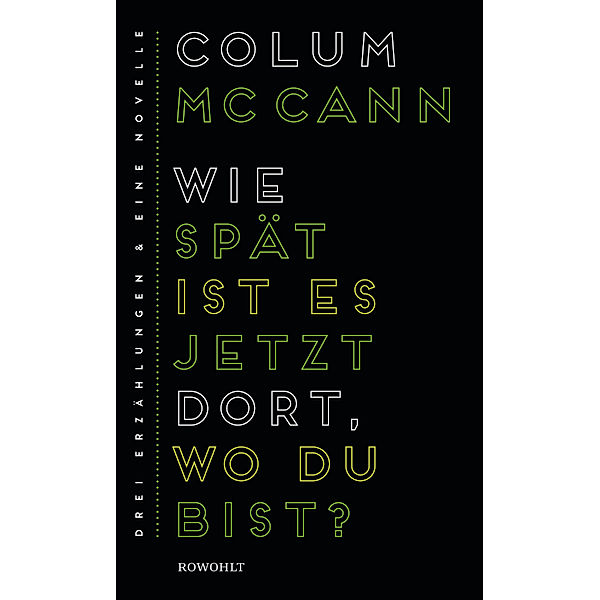 DREI ERZÄHLUNGEN & EINE NOVELLE

COLUM MCCANN

WIE SPÄT IST ES JETZT DORT, WO DU BIST?

ROWOHLT